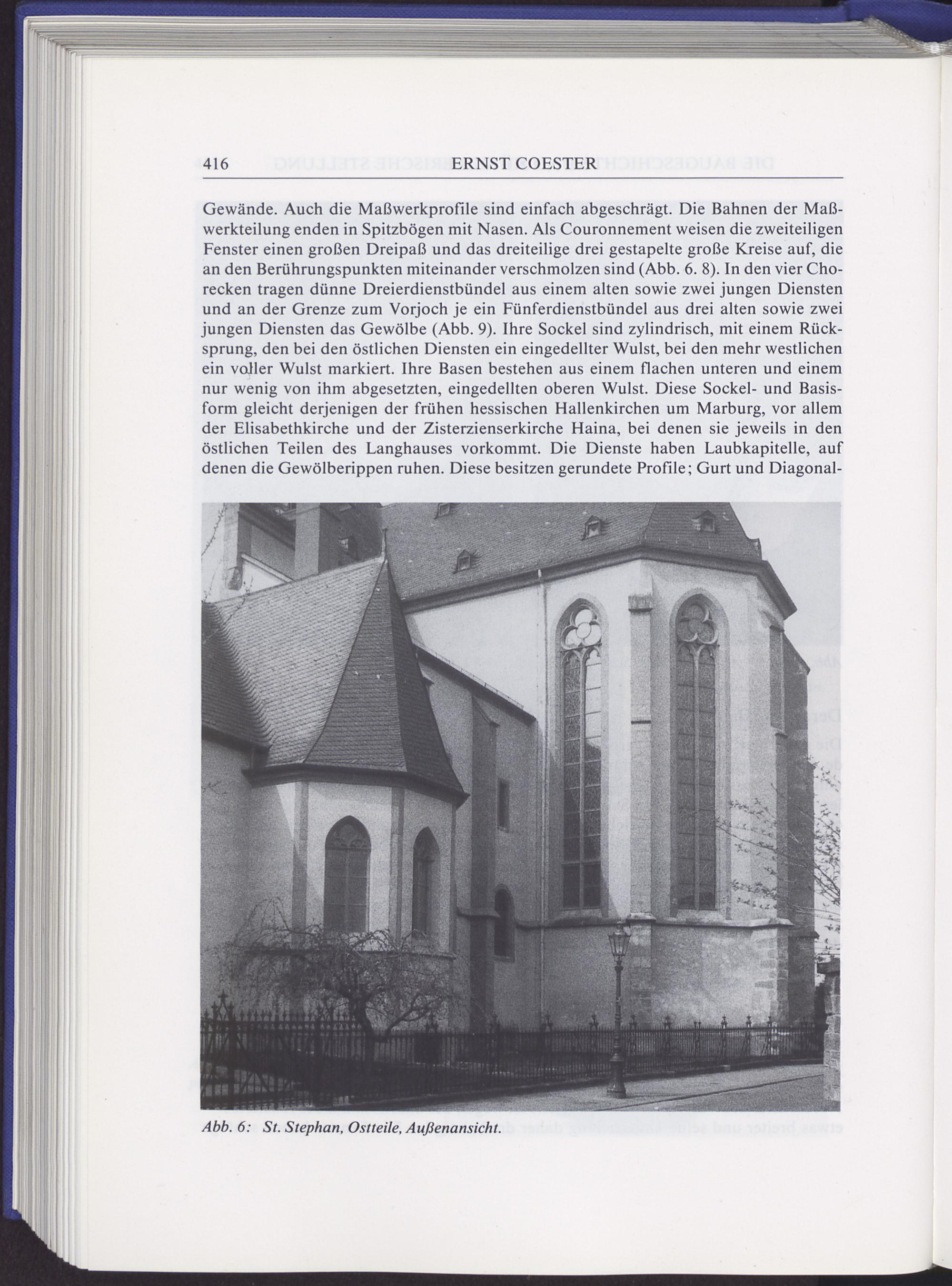 416 ERNST COESTER

Gewände. Auch die Maßwerkprofile sind einfach abgeschrägt. Die Bahnen der Maßwerkteilung enden in Spitzbögen mit Nasen. Als Couronnement weisen die zweiteiligen Fenster einen großen Dreipaß und das dreiteilige drei gestapelte große Kreise auf, die an den Berührungspunkten miteinander verschmolzen sind (Abb. 6. 8). In den vier Chorecken tragen dünne Dreierdienstbündel aus einem alten sowie zwei jungen Diensten und an der Grenze zum Vorjoch je ein Fünferdienstbündel aus drei alten sowie zwei jungen Diensten das Gewölbe (Abb. 9). Ihre Sockel sind zylindrisch, mit einem Rücksprung, den bei den östlichen Diensten ein eingedellter Wulst, bei den mehr westlichen ein voller Wulst markiert. Ihre Basen bestehen aus einem flachen unteren und einem nur wenig von ihm abgesetzten, eingedellten oberen Wulst. Diese Sockel- und Basisform gleicht derjenigen der frühen hessischen Hallenkirchen um Marburg, vor allem der Elisabethkirche und der Zisterzienserkirche Haina, bei denen sie jeweils in den östlichen Teilen des Langhauses vorkommt. Die Dienste haben Laubkapitelle, auf denen die Gewölberippen ruhen. Diese besitzen gerundete Profile; Gurt und Diagonal-

Abb. 6: St. Stephan, Ostteile, Außenansicht.